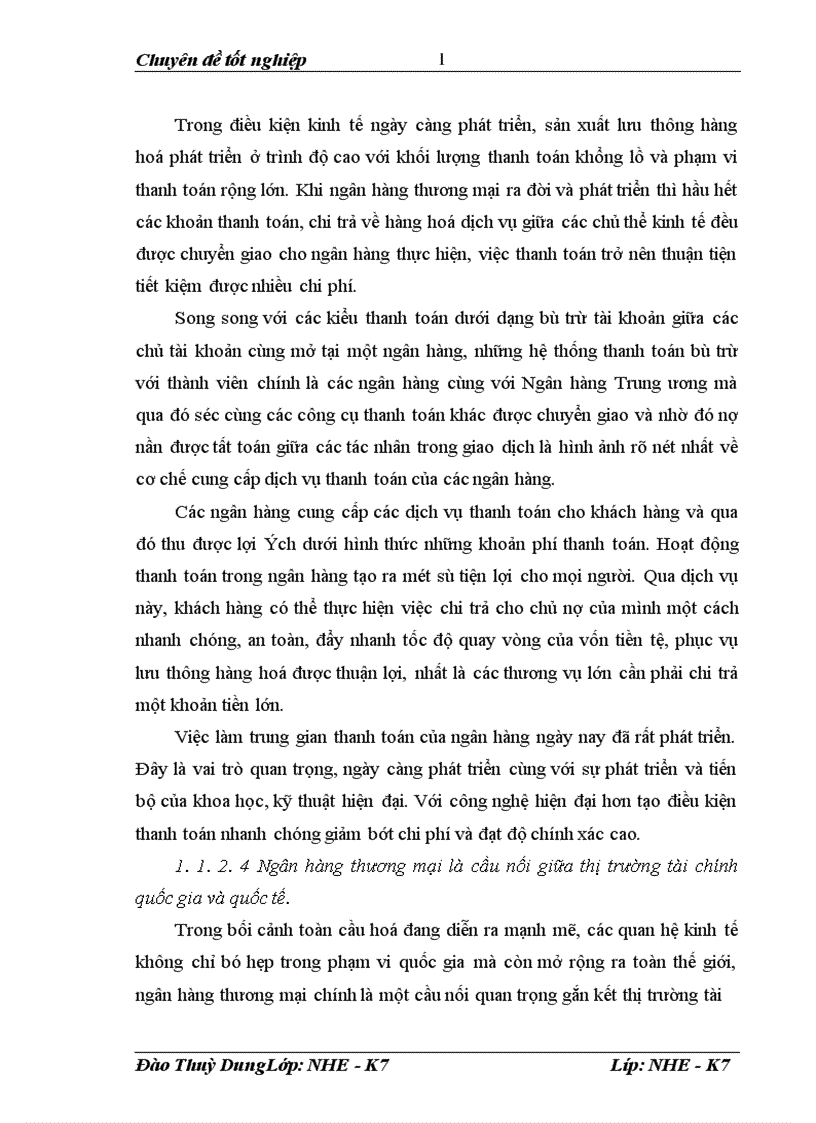 Chuyên đề tốt nghiệp 1

Trong điều kiện kinh tế ngày càng phát triển, sản xuất lưu thông hàng hoá phát triển ở trình độ cao với khối lượng thanh toán khổng lồ và phạm vi thanh toán rộng lớn. Khi ngân hàng thương mại ra đời và phát triển thì hầu hết các khoản thanh toán, chi trả về hàng hoá dịch vụ giữa các chủ thể kinh tế đều được chuyển giao cho ngân hàng thực hiện, việc thanh toán trở nên thuận tiện tiết kiệm được nhiều chi phí.

Song song với các kiểu thanh toán dưới dạng bù trừ tài khoản giữa các chủ tài khoản cùng mở tại một ngân hàng, những hệ thống thanh toán bù trừ với thành viên chính là các ngân hàng cùng với Ngân hàng Trung ương mà qua đó séc cùng các công cụ thanh toán khác được chuyển giao và nhờ đó nợ nần được tất toán giữa các tác nhân trong giao dịch là hình ảnh rõ nét nhất về cơ chế cung cấp dịch vụ thanh toán của các ngân hàng.

Các ngân hàng cung cấp các dịch vụ thanh toán cho khách hàng và qua đó thu được lợi Ých dưới hình thức những khoản phí thanh toán. Hoạt động thanh toán trong ngân hàng tạo ra mét sù tiện lợi cho mọi người. Qua dịch vụ này, khách hàng có thể thực hiện việc chi trả cho chủ nợ của mình một cách nhanh chóng, an toàn, đẩy nhanh tốc độ quay vòng của vốn tiền tệ, phục vụ lưu thông hàng hoá được thuận lợi, nhất là các thương vụ lớn cần phải chi trả một khoản tiền lớn.

Việc làm trung gian thanh toán của ngân hàng ngày nay đã rất phát triển. Đây là vai trò quan trọng, ngày càng phát triển cùng với sự phát triển và tiến bộ của khoa học, kỹ thuật hiện đại. Với công nghệ hiện đại hơn tạo điều kiện thanh toán nhanh chóng giảm bớt chi phí và đạt độ chính xác cao.

1. 1. 2. 4 Ngân hàng thương mại là cầu nối giữa thị trường tài chính quốc gia và quốc tế.

Trong bối cảnh toàn cầu hoá đang diễn ra mạnh mẽ, các quan hệ kinh tế không chỉ bó hẹp trong phạm vi quốc gia mà còn mở rộng ra toàn thế giới, ngân hàng thương mại chính là một cầu nối quan trọng gắn kết thị trường tài

Đào Thuỳ DungLớp: NHE - K7 Líp: NHE - K7